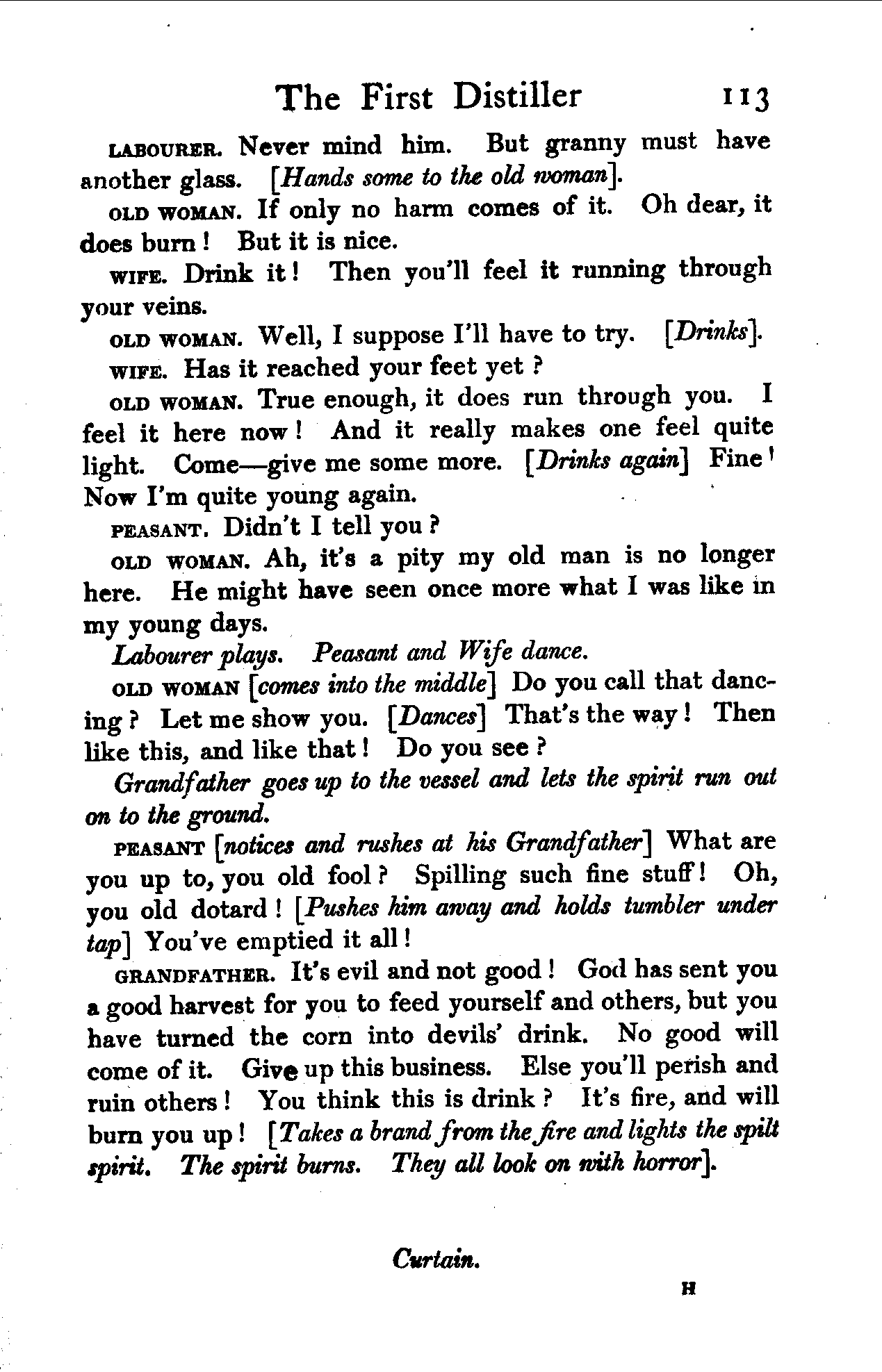 The First Distiller 113

LABOURER. Never mind him. But granny must have another glass. [Hands some to the old woman].

OLD WOMAN. If only no harm comes of it. Oh dear, it does burn! But it is nice.

WIFE. Drink it! Then you'll feel it running through your veins.

OLD WOMAN. Well, I suppose I'll have to try. [Drinks].

WIFE. Has it reached your feet yet?

OLD WOMAN. True enough, it does run through you. I feel it here now! And it really makes one feel quite light. Come—give me some more. [Drinks again] Fine! Now I'm quite young again.

PEASANT. Didn't I tell you?

OLD WOMAN. Ah, it's a pity my old man is no longer here. He might have seen once more what I was like in my young days.

Labourer plays. Peasant and Wife dance.

OLD WOMAN [comes into the middle] Do you call that dancing? Let me show you. [Dances] That's the way! Then like this, and like that! Do you see?

Grandfather goes up to the vessel and lets the spirit run out on to the ground.

PEASANT [notices and rushes at his Grandfather] What are you up to, you old fool? Spilling such fine stuff! Oh, you old dotard! [Pushes him away and holds tumbler under tap] You've emptied it all!

GRANDFATHER. It's evil and not good! God has sent you a good harvest for you to feed yourself and others, but you have turned the corn into devils' drink. No good will come of it. Give up this business. Else you'll perish and ruin others! You think this is drink? It's fire, and will burn you up! [Takes a brand from the fire and lights the spilt spirit. The spirit burns. They all look on with horror].

Curtain.

H